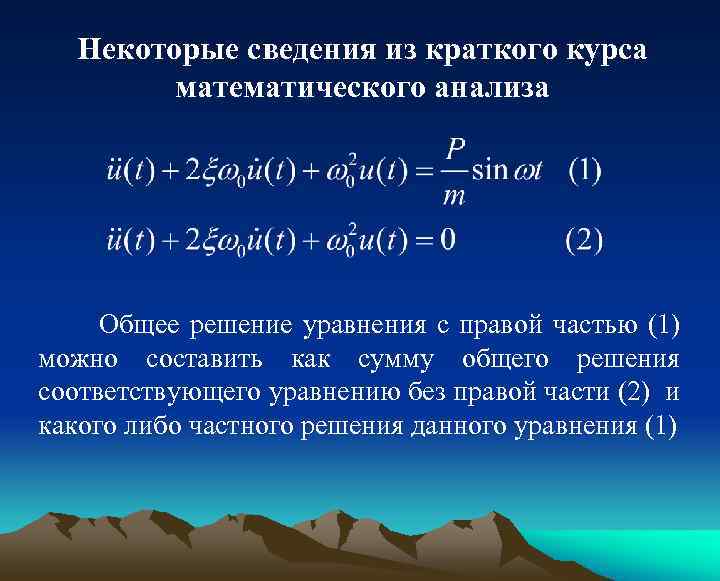 Некоторые сведения из краткого курса математического анализа

$\ddot{u}(t) + 2\xi\omega_0\dot{u}(t) + \omega_0^2 u(t) = \frac{P}{m}\sin\omega t$ (1)

$\ddot{u}(t) + 2\xi\omega_0\dot{u}(t) + \omega_0^2 u(t) = 0$ (2)

Общее решение уравнения с правой частью (1) можно составить как сумму общего решения соответствующего уравнению без правой части (2) и какого либо частного решения данного уравнения (1)